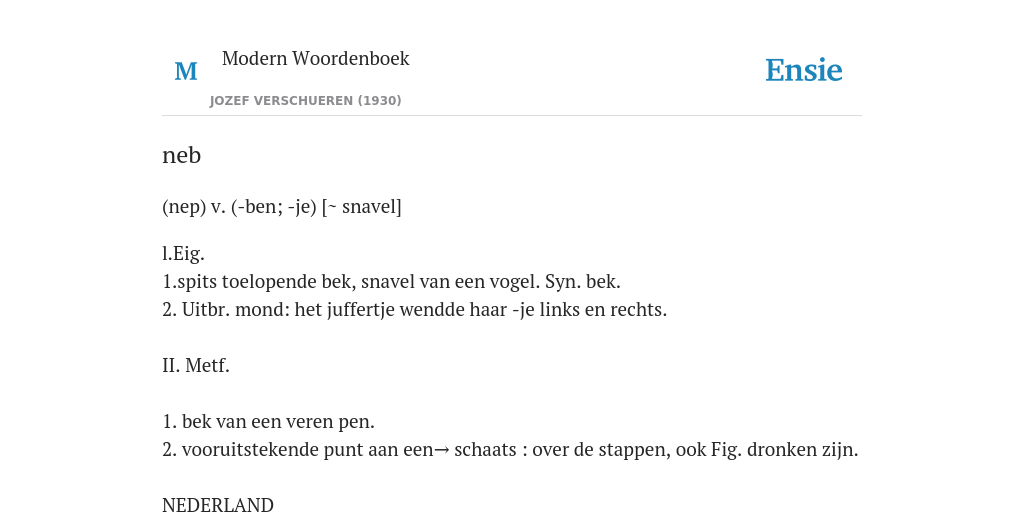 M

Modern Woordenboek

JOZEF VERSCHUEREN (1930)

Ensie

neb

(nep) v. (-ben; -je) [~ snavel]

l.Eig.
1.spits toelopende bek, snavel van een vogel. Syn. bek.
2. Uitbr. mond: het juffertje wendde haar -je links en rechts.

II. Metf.

1. bek van een veren pen.
2. vooruitstekende punt aan een→ schaats : over de stappen, ook Fig. dronken zijn.

NEDERLAND